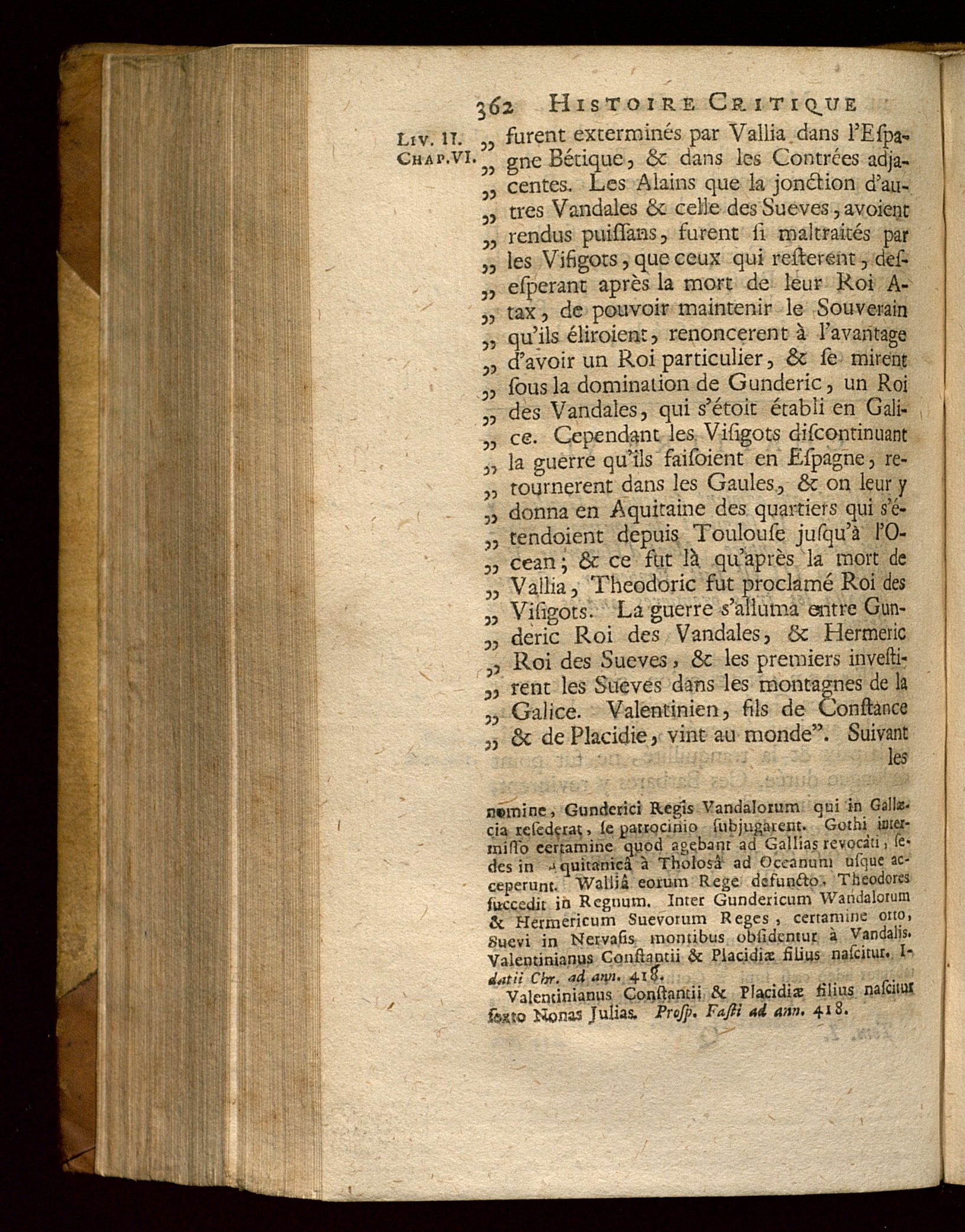 362 HISTOIRE CRITIQUE

LIV. II. CHAP. VI.

„ furent exterminés par Vallia dans l'Espagne Bétique, & dans les Contrées adjacentes. Les Alains que la jonction d'autres Vandales & celle des Sueves, avoient rendus puissans, furent si maltraités par les Visigots, que ceux qui resterent, desesperant après la mort de leur Roi Atax, de pouvoir maintenir le Souverain qu'ils éliroient, renoncerent à l'avantage d'avoir un Roi particulier, & se mirent sous la domination de Gunderic, un Roi des Vandales, qui s'étoit établi en Galice. Cependant les Visigots discontinuant la guerre qu'ils faisoient en Espagne, retournerent dans les Gaules, & on leur y donna en Aquitaine des quartiers qui s'étendoient depuis Toulouse jusqu'à l'Ocean; & ce fut là qu'après la mort de Vallia, Theodoric fut proclamé Roi des Visigots. La guerre s'alluma entre Gunderic Roi des Vandales, & Hermeric Roi des Sueves, & les premiers investirent les Sueves dans les montagnes de la Galice. Valentinien, fils de Constance & de Placidie, vint au monde". Suivant les

nomine, Gunderici Regis Vandalorum qui in Gallæcia resederat, se patrocinio subjugarent. Gothi intermisso certamine quod agebant ad Gallias revocati, sedes in Aquitanicâ à Tholosâ ad Oceanum usque acceperunt. Walliâ eorum Rege defuncto, Theodores succedit in Regnum. Inter Gundericum Wandalorum & Hermericum Suevorum Reges, certamine orto, Suevi in Nervasis montibus obsidentur à Vandalis. Valentinianus Constantii & Placidiæ filius nascitur. Idatii Chr. ad ann. 418.

Valentinianus Constantii & Placidiæ filius nascitur sexto Nonas Julias. Prosp. Fasti ad ann. 418.